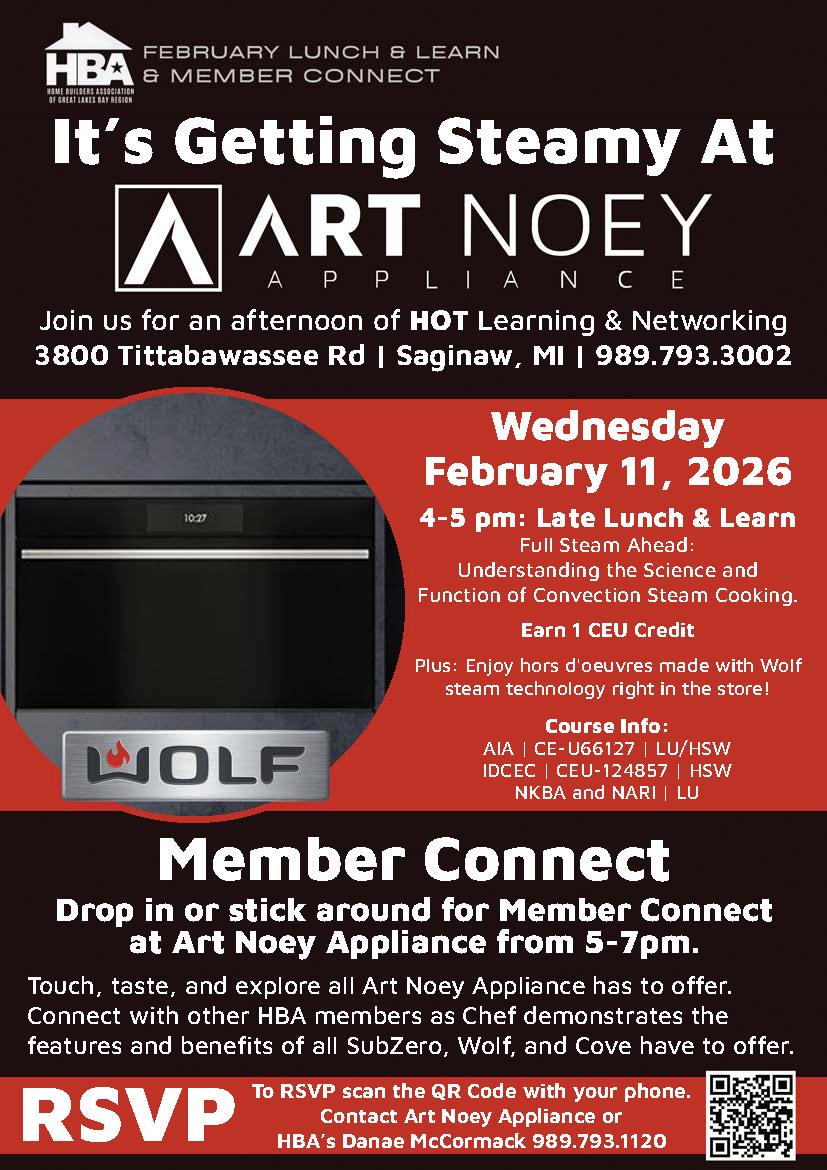 HBA
HOME BUILDERS ASSOCIATION OF GREAT LAKES BAY REGION

FEBRUARY LUNCH & LEARN & MEMBER CONNECT

It's Getting Steamy At

ART NOEY
APPLIANCE

Join us for an afternoon of HOT Learning & Networking
3800 Tittabawassee Rd | Saginaw, MI | 989.793.3002

10:27

WOLF

Wednesday
February 11, 2026

4-5 pm: Late Lunch & Learn
Full Steam Ahead: Understanding the Science and Function of Convection Steam Cooking.

Earn 1 CEU Credit

Plus: Enjoy hors d'oeuvres made with Wolf steam technology right in the store!

Course Info:
AIA | CE-U66127 | LU/HSW
IDCEC | CEU-124857 | HSW
NKBA and NARI | LU

Member Connect

Drop in or stick around for Member Connect at Art Noey Appliance from 5-7pm.

Touch, taste, and explore all Art Noey Appliance has to offer. Connect with other HBA members as Chef demonstrates the features and benefits of all SubZero, Wolf, and Cove have to offer.

RSVP

To RSVP scan the QR Code with your phone.
Contact Art Noey Appliance or
HBA's Danae McCormack 989.793.1120